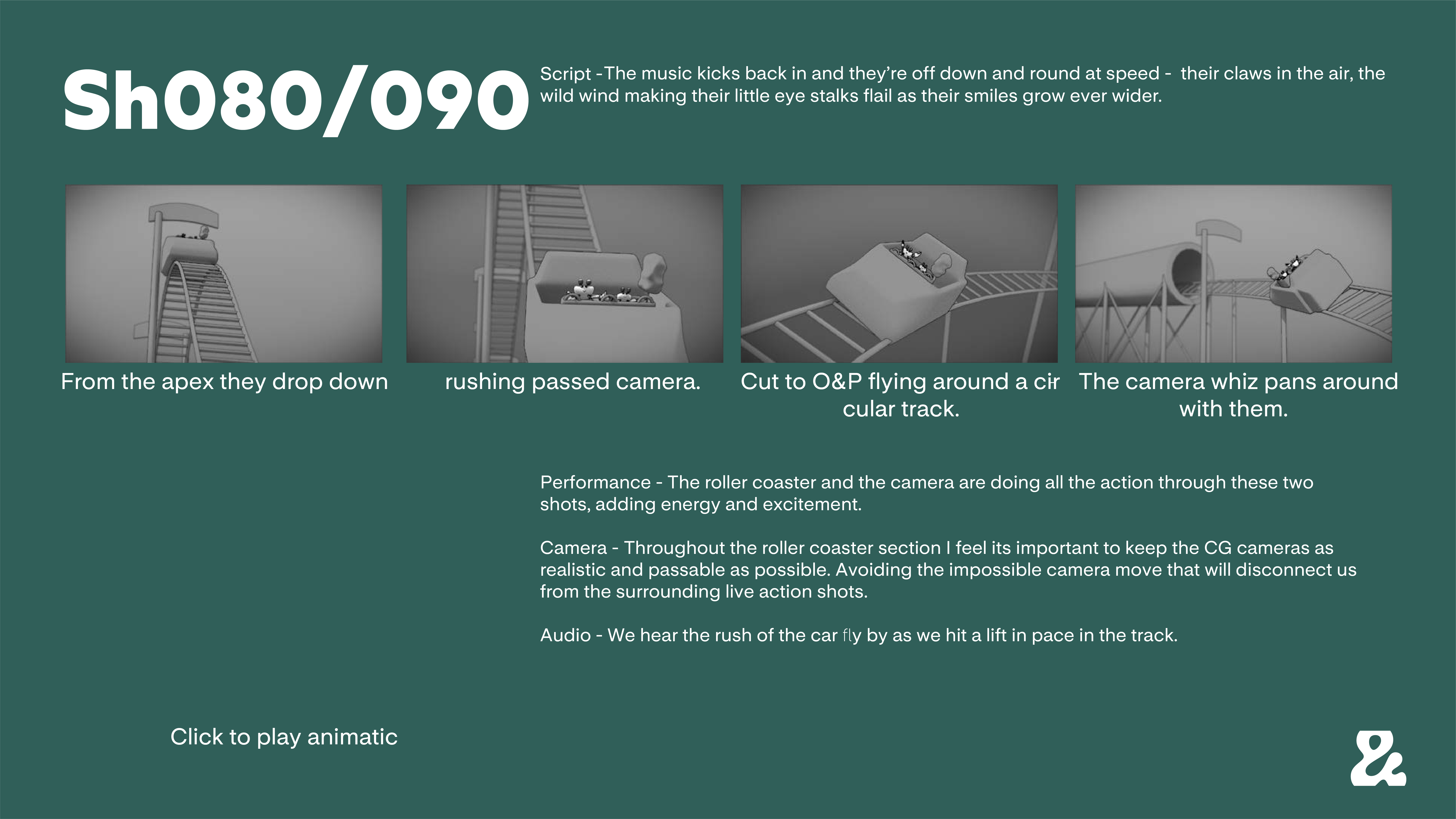 Sh080/090

Script -The music kicks back in and they're off down and round at speed - their claws in the air, the wild wind making their little eye stalks flail as their smiles grow ever wider.

From the apex they drop down

rushing passed camera.

Cut to O&P flying around a circular track.

The camera whiz pans around with them.

Performance - The roller coaster and the camera are doing all the action through these two shots, adding energy and excitement.

Camera - Throughout the roller coaster section I feel its important to keep the CG cameras as realistic and passable as possible. Avoiding the impossible camera move that will disconnect us from the surrounding live action shots.

Audio - We hear the rush of the car fly by as we hit a lift in pace in the track.

Click to play animatic

&